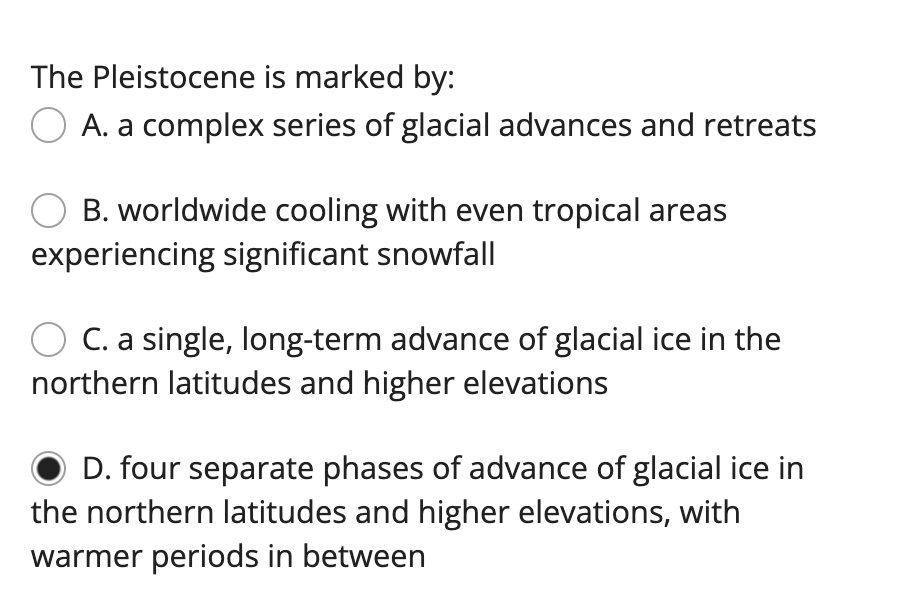 The Pleistocene is marked by:

A. a complex series of glacial advances and retreats

B. worldwide cooling with even tropical areas experiencing significant snowfall

C. a single, long-term advance of glacial ice in the northern latitudes and higher elevations

D. four separate phases of advance of glacial ice in the northern latitudes and higher elevations, with warmer periods in between